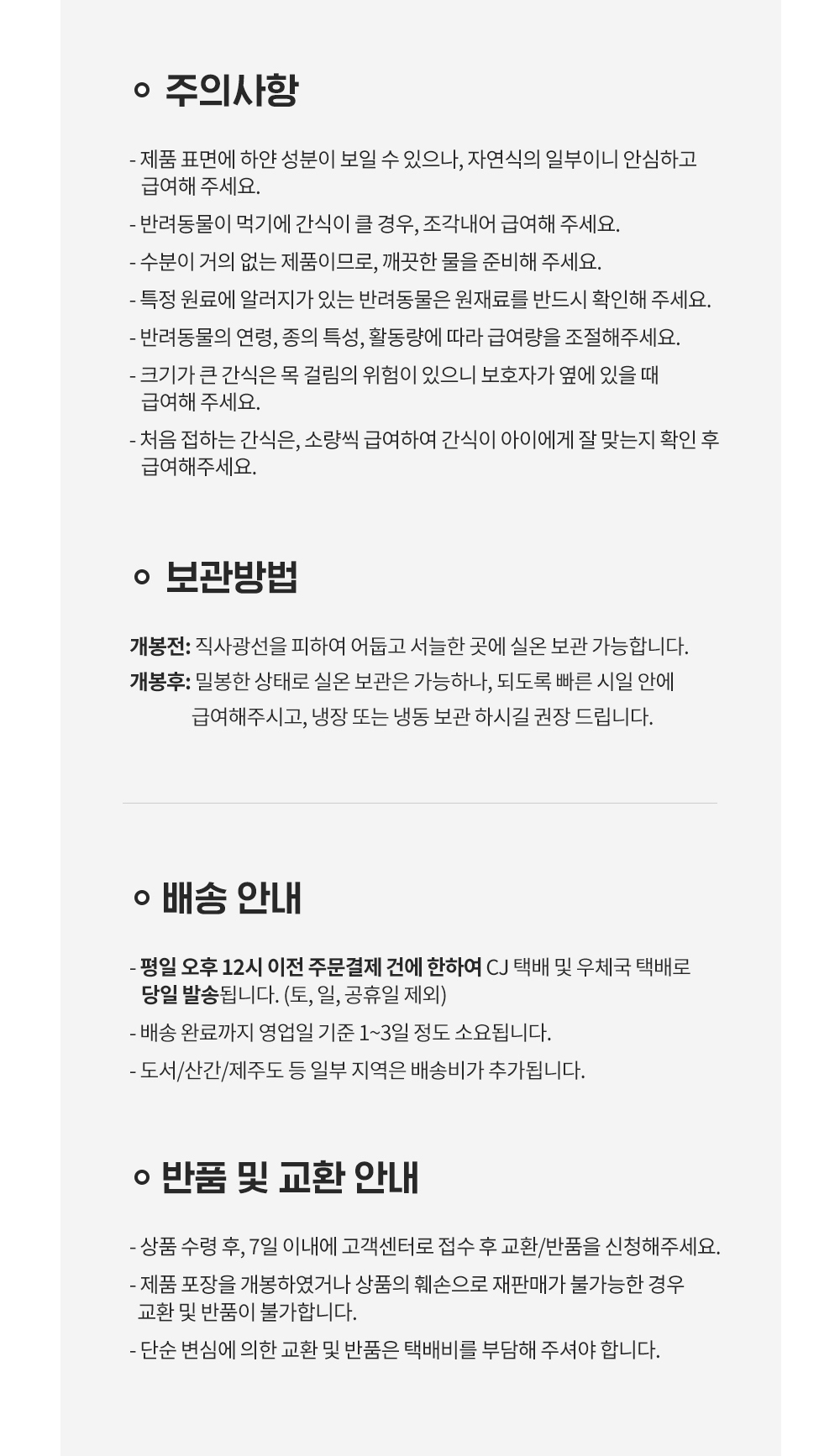 주의사항

- 제품 표면에 하얀 성분이 보일 수 있으나, 자연식의 일부이니 안심하고 급여해 주세요.
- 반려동물이 먹기에 간식이 클 경우, 조각내어 급여해 주세요.
- 수분이 거의 없는 제품이므로, 깨끗한 물을 준비해 주세요.
- 특정 원료에 알러지가 있는 반려동물은 원재료를 반드시 확인해 주세요.
- 반려동물의 연령, 종의 특성, 활동량에 따라 급여량을 조절해주세요.
- 크기가 큰 간식은 목 걸림의 위험이 있으니 보호자가 옆에 있을 때 급여해 주세요.
- 처음 접하는 간식은, 소량씩 급여하여 간식이 아이에게 잘 맞는지 확인 후 급여해주세요.

보관방법

개봉전: 직사광선을 피하여 어둡고 서늘한 곳에 실온 보관 가능합니다.
개봉후: 밀봉한 상태로 실온 보관은 가능하나, 되도록 빠른 시일 안에 급여해주시고, 냉장 또는 냉동 보관 하시길 권장 드립니다.

배송 안내

- 평일 오후 12시 이전 주문결제 건에 한하여 CJ 택배 및 우체국 택배로 당일 발송됩니다. (토, 일, 공휴일 제외)
- 배송 완료까지 영업일 기준 1~3일 정도 소요됩니다.
- 도서/산간/제주도 등 일부 지역은 배송비가 추가됩니다.

반품 및 교환 안내

- 상품 수령 후, 7일 이내에 고객센터로 접수 후 교환/반품을 신청해주세요.
- 제품 포장을 개봉하였거나 상품의 훼손으로 재판매가 불가능한 경우 교환 및 반품이 불가합니다.
- 단순 변심에 의한 교환 및 반품은 택배비를 부담해 주셔야 합니다.